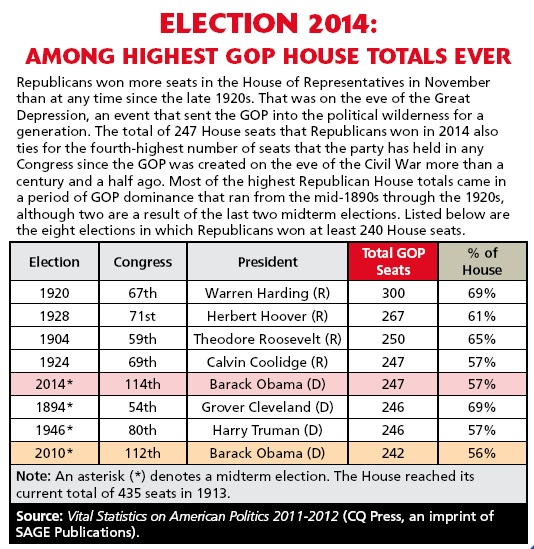 ELECTION 2014:
AMONG HIGHEST GOP HOUSE TOTALS EVER

Republicans won more seats in the House of Representatives in November than at any time since the late 1920s. That was on the eve of the Great Depression, an event that sent the GOP into the political wilderness for a generation. The total of 247 House seats that Republicans won in 2014 also ties for the fourth-highest number of seats that the party has held in any Congress since the GOP was created on the eve of the Civil War more than a century and a half ago. Most of the highest Republican House totals came in a period of GOP dominance that ran from the mid-1890s through the 1920s, although two are a result of the last two midterm elections. Listed below are the eight elections in which Republicans won at least 240 House seats.

| Election | Congress | President | Total GOP Seats | % of House |
|---|---|---|---|---|
| 1920 | 67th | Warren Harding (R) | 300 | 69% |
| 1928 | 71st | Herbert Hoover (R) | 267 | 61% |
| 1904 | 59th | Theodore Roosevelt (R) | 250 | 65% |
| 1924 | 69th | Calvin Coolidge (R) | 247 | 57% |
| 2014* | 114th | Barack Obama (D) | 247 | 57% |
| 1894* | 54th | Grover Cleveland (D) | 246 | 69% |
| 1946* | 80th | Harry Truman (D) | 246 | 57% |
| 2010* | 112th | Barack Obama (D) | 242 | 56% |

Note: An asterisk (*) denotes a midterm election. The House reached its current total of 435 seats in 1913.

Source: Vital Statistics on American Politics 2011-2012 (CQ Press, an imprint of SAGE Publications).